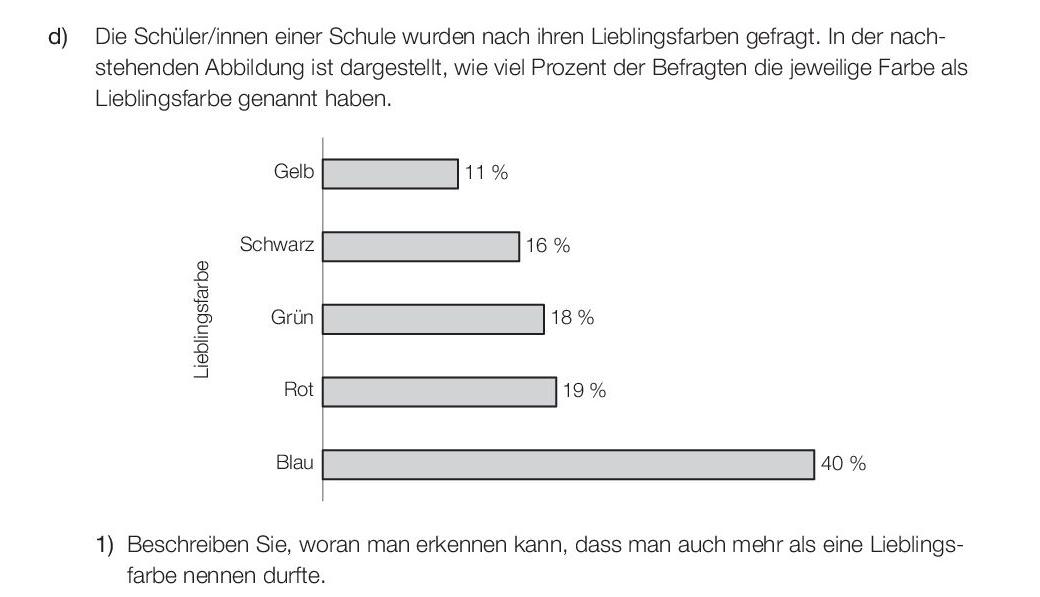 d) Die Schüler/innen einer Schule wurden nach ihren Lieblingsfarben gefragt. In der nachstehenden Abbildung ist dargestellt, wie viel Prozent der Befragten die jeweilige Farbe als Lieblingsfarbe genannt haben.

Lieblingsfarbe

Gelb 11 %
Schwarz 16 %
Grün 18 %
Rot 19 %
Blau 40 %

1) Beschreiben Sie, woran man erkennen kann, dass man auch mehr als eine Lieblingsfarbe nennen durfte.